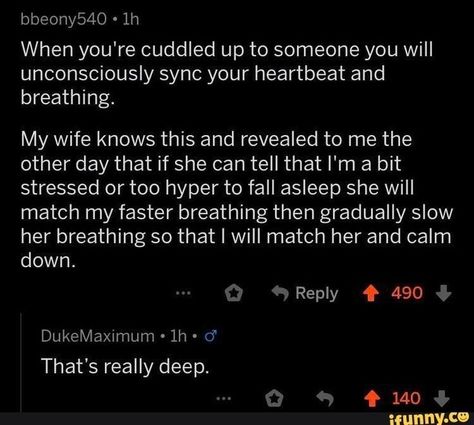 bbeony540 • 1h

When you're cuddled up to someone you will unconsciously sync your heartbeat and breathing.

My wife knows this and revealed to me the other day that if she can tell that I'm a bit stressed or too hyper to fall asleep she will match my faster breathing then gradually slow her breathing so that I will match her and calm down.

... Reply 490

DukeMaximum • 1h • ♂

That's really deep.

... 140

ifunny.co